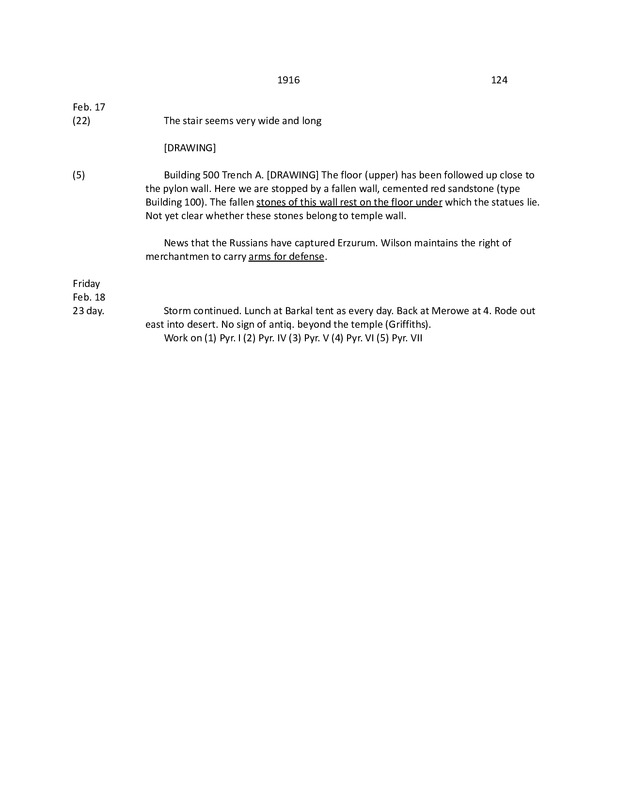 1916 124

Feb. 17
(22) The stair seems very wide and long

[DRAWING]

(5) Building 500 Trench A. [DRAWING] The floor (upper) has been followed up close to the pylon wall. Here we are stopped by a fallen wall, cemented red sandstone (type Building 100). The fallen stones of this wall rest on the floor under which the statues lie. Not yet clear whether these stones belong to temple wall.

News that the Russians have captured Erzurum. Wilson maintains the right of merchantmen to carry arms for defense.

Friday
Feb. 18
23 day. Storm continued. Lunch at Barkal tent as every day. Back at Merowe at 4. Rode out east into desert. No sign of antiq. beyond the temple (Griffiths).
Work on (1) Pyr. I (2) Pyr. IV (3) Pyr. V (4) Pyr. VI (5) Pyr. VII